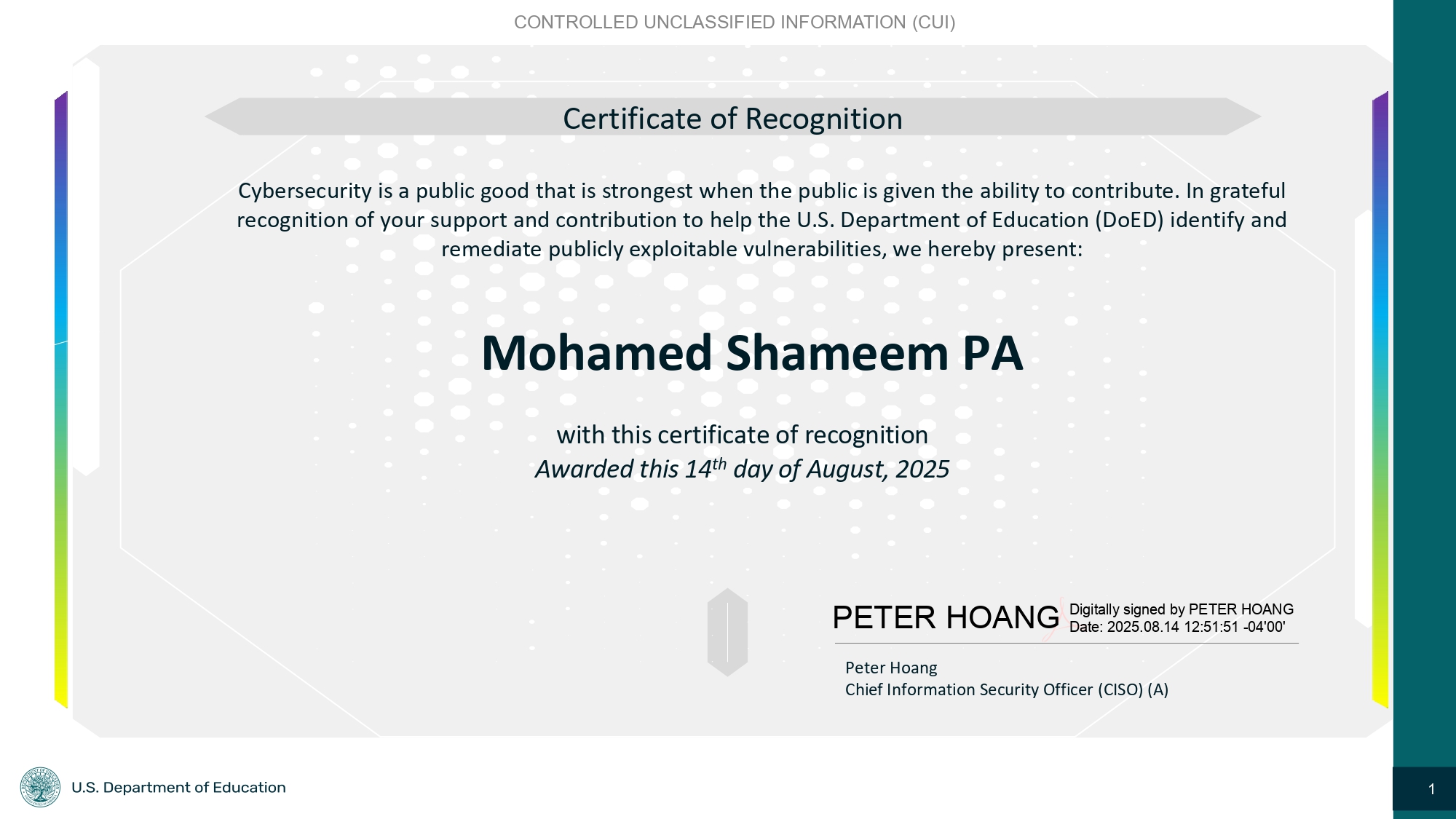 CONTROLLED UNCLASSIFIED INFORMATION (CUI)

Certificate of Recognition

Cybersecurity is a public good that is strongest when the public is given the ability to contribute. In grateful recognition of your support and contribution to help the U.S. Department of Education (DoED) identify and remediate publicly exploitable vulnerabilities, we hereby present:

Mohamed Shameem PA

with this certificate of recognition
Awarded this 14th day of August, 2025

PETER HOANG
Digitally signed by PETER HOANG
Date: 2025.08.14 12:51:51 -04'00'

Peter Hoang
Chief Information Security Officer (CISO) (A)

U.S. Department of Education

1